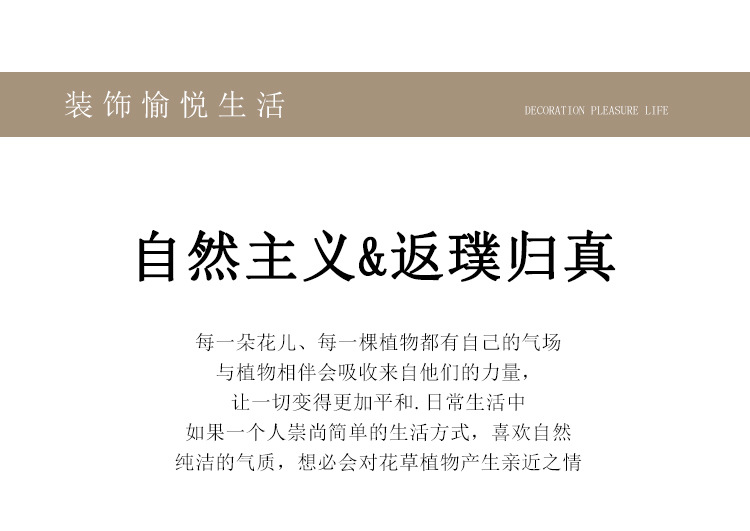 装饰愉悦生活

DECORATION PLEASURE LIFE

自然主义&返璞归真

每一朵花儿、每一棵植物都有自己的气场
与植物相伴会吸收来自他们的力量，
让一切变得更加平和.日常生活中
如果一个人崇尚简单的生活方式，喜欢自然
纯洁的气质，想必会对花草植物产生亲近之情